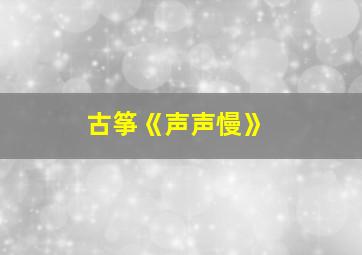 古筝《声声慢》